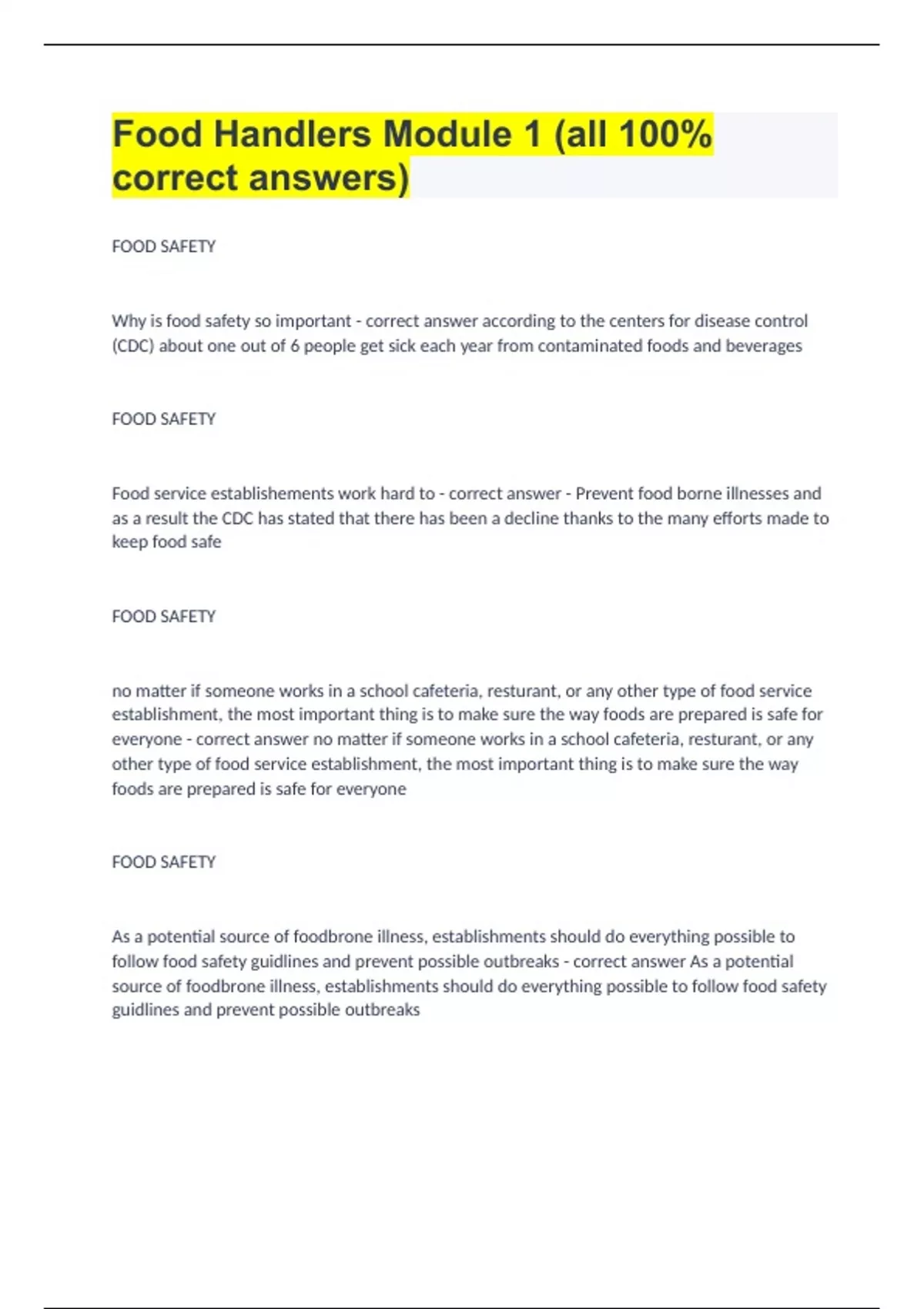 Food Handlers Module 1 (all 100% correct answers)

FOOD SAFETY

Why is food safety so important - correct answer according to the centers for disease control (CDC) about one out of 6 people get sick each year from contaminated foods and beverages

FOOD SAFETY

Food service establishements work hard to - correct answer - Prevent food borne illnesses and as a result the CDC has stated that there has been a decline thanks to the many efforts made to keep food safe

FOOD SAFETY

no matter if someone works in a school cafeteria, resturant, or any other type of food service establishment, the most important thing is to make sure the way foods are prepared is safe for everyone - correct answer no matter if someone works in a school cafeteria, resturant, or any other type of food service establishment, the most important thing is to make sure the way foods are prepared is safe for everyone

FOOD SAFETY

As a potential source of foodbrone illness, establishments should do everything possible to follow food safety guidlines and prevent possible outbreaks - correct answer As a potential source of foodbrone illness, establishments should do everything possible to follow food safety guidlines and prevent possible outbreaks